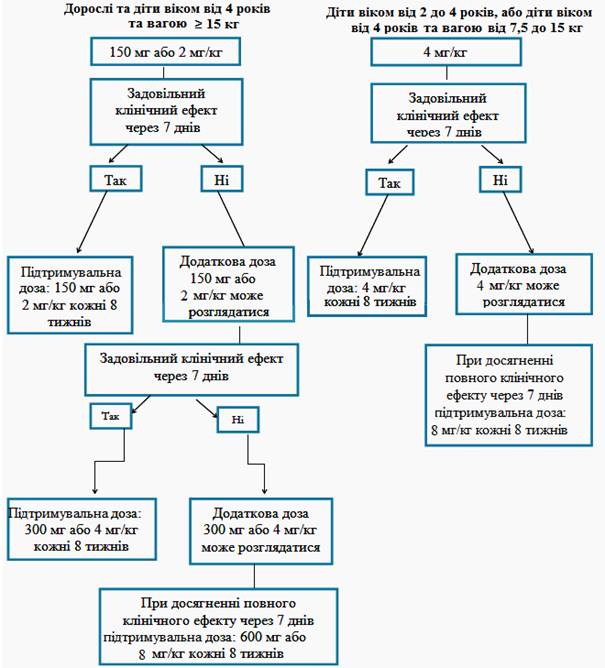 Дорослі та діти віком від 4 років та вагою $\geq$ 15 кг

150 мг або 2 мг/кг

Задовільний клінічний ефект через 7 днів

Так

Ні

Підтримувальна доза: 150 мг або 2 мг/кг кожні 8 тижнів

Додаткова доза 150 мг або 2 мг/кг може розглядатися

Задовільний клінічний ефект через 7 днів

Так

Ні

Підтримувальна доза: 300 мг або 4 мг/кг кожні 8 тижнів

Додаткова доза 300 мг або 4 мг/кг може розглядатися

При досягненні повного клінічного ефекту через 7 днів підтримувальна доза: 600 мг або 8 мг/кг кожні 8 тижнів

Діти віком від 2 до 4 років, або діти віком від 4 років та вагою від 7,5 до 15 кг

4 мг/кг

Задовільний клінічний ефект через 7 днів

Так

Ні

Підтримувальна доза: 4 мг/кг кожні 8 тижнів

Додаткова доза 4 мг/кг може розглядатися

При досягненні повного клінічного ефекту через 7 днів підтримувальна доза: 8 мг/кг кожні 8 тижнів